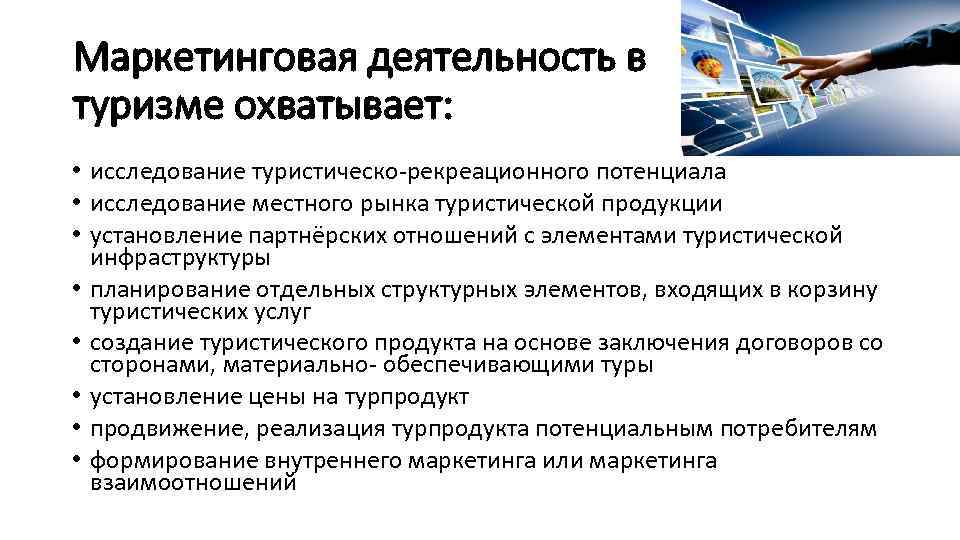 Маркетинговая деятельность в туризме охватывает:

• исследование туристическо-рекреационного потенциала
• исследование местного рынка туристической продукции
• установление партнёрских отношений с элементами туристической инфраструктуры
• планирование отдельных структурных элементов, входящих в корзину туристических услуг
• создание туристического продукта на основе заключения договоров со сторонами, материально- обеспечивающими туры
• установление цены на турпродукт
• продвижение, реализация турпродукта потенциальным потребителям
• формирование внутреннего маркетинга или маркетинга взаимоотношений